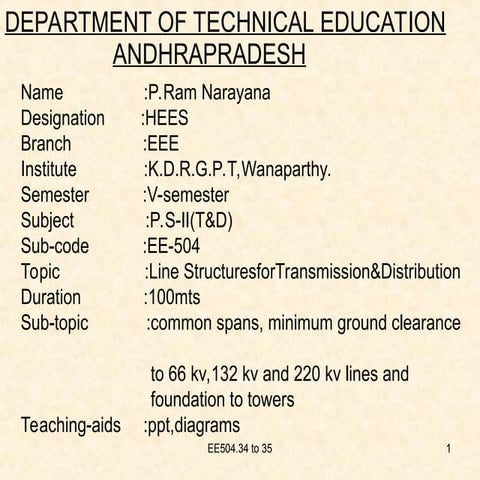 DEPARTMENT OF TECHNICAL EDUCATION
ANDHRAPRADESH

Name :P.Ram Narayana
Designation :HEES
Branch :EEE
Institute :K.D.R.G.P.T,Wanaparthy.
Semester :V-semester
Subject :P.S-II(T&D)
Sub-code :EE-504
Topic :Line StructuresforTransmission&Distribution
Duration :100mts
Sub-topic :common spans, minimum ground clearance

to 66 kv,132 kv and 220 kv lines and foundation to towers
Teaching-aids :ppt,diagrams

EE504.34 to 35

1